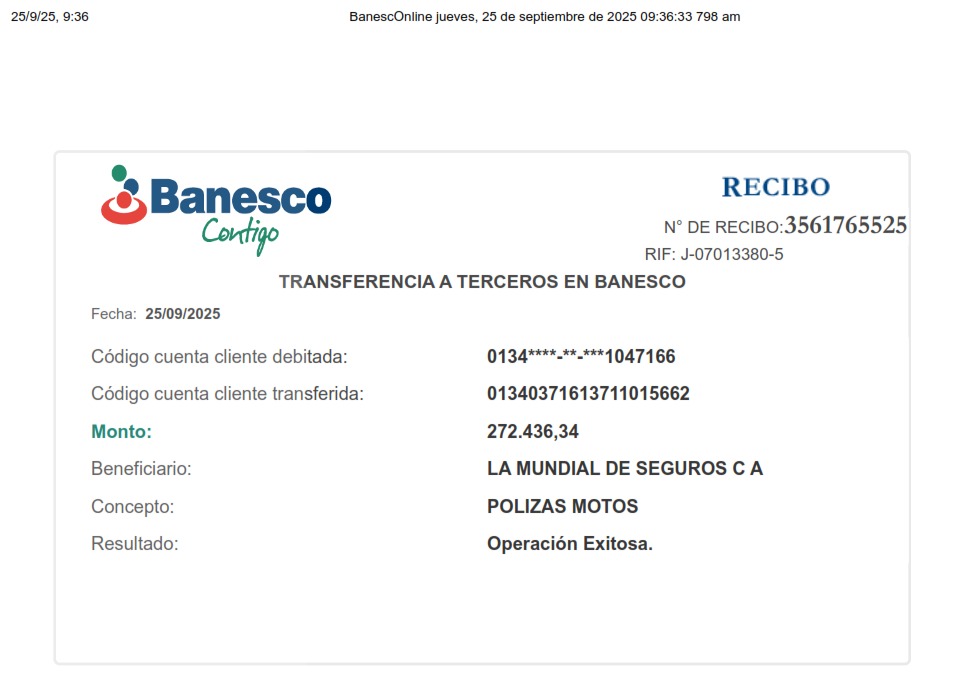 25/9/25, 9:36 BanescOnline jueves, 25 de septiembre de 2025 09:36:33 798 am

Banesco
Contigo

RECIBO
N° DE RECIBO:3561765525
RIF: J-07013380-5

TRANSFERENCIA A TERCEROS EN BANESCO

Fecha: 25/09/2025

Código cuenta cliente debitada: 0134****-**-***1047166
Código cuenta cliente transferida: 01340371613711015662
Monto: 272.436,34
Beneficiario: LA MUNDIAL DE SEGUROS C A
Concepto: POLIZAS MOTOS
Resultado: Operación Exitosa.